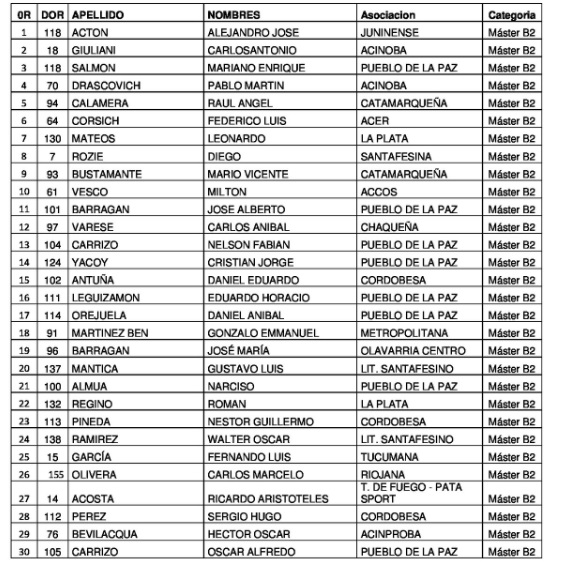 | 0R | DOR | APELLIDO | NOMBRES | Asociacion | Categoria |
|---|---|---|---|---|---|
| 1 | 118 | ACTON | ALEJANDRO JOSE | JUNINENSE | Máster B2 |
| 2 | 18 | GIULIANI | CARLOSANTONIO | ACINOBA | Máster B2 |
| 3 | 118 | SALMON | MARIANO ENRIQUE | PUEBLO DE LA PAZ | Máster B2 |
| 4 | 70 | DRASCOVICH | PABLO MARTIN | ACINOBA | Máster B2 |
| 5 | 94 | CALAMERA | RAUL ANGEL | CATAMARQUEÑA | Máster B2 |
| 6 | 64 | CORSICH | FEDERICO LUIS | ACER | Máster B2 |
| 7 | 130 | MATEOS | LEONARDO | LA PLATA | Máster B2 |
| 8 | 7 | ROZIE | DIEGO | SANTAFESINA | Máster B2 |
| 9 | 93 | BUSTAMANTE | MARIO VICENTE | CATAMARQUEÑA | Máster B2 |
| 10 | 61 | VESCO | MILTON | ACCOS | Máster B2 |
| 11 | 101 | BARRAGAN | JOSE ALBERTO | PUEBLO DE LA PAZ | Máster B2 |
| 12 | 97 | VARESE | CARLOS ANIBAL | CHAQUEÑA | Máster B2 |
| 13 | 104 | CARRIZO | NELSON FABIAN | PUEBLO DE LA PAZ | Máster B2 |
| 14 | 124 | YACOY | CRISTIAN JORGE | PUEBLO DE LA PAZ | Máster B2 |
| 15 | 102 | ANTUÑA | DANIEL EDUARDO | CORDOBESA | Máster B2 |
| 16 | 111 | LEGUIZAMON | EDUARDO HORACIO | PUEBLO DE LA PAZ | Máster B2 |
| 17 | 114 | OREJUELA | DANIEL ANIBAL | PUEBLO DE LA PAZ | Máster B2 |
| 18 | 91 | MARTINEZ BEN | GONZALO EMMANUEL | METROPOLITANA | Máster B2 |
| 19 | 96 | BARRAGAN | JOSÉ MARÍA | OLAVARRIA CENTRO | Máster B2 |
| 20 | 137 | MANTICA | GUSTAVO LUIS | LIT. SANTAFESINO | Máster B2 |
| 21 | 100 | ALMUA | NARCISO | PUEBLO DE LA PAZ | Máster B2 |
| 22 | 132 | REGINO | ROMAN | LA PLATA | Máster B2 |
| 23 | 113 | PINEDA | NESTOR GUILLERMO | CORDOBESA | Máster B2 |
| 24 | 138 | RAMIREZ | WALTER OSCAR | LIT. SANTAFESINO | Máster B2 |
| 25 | 15 | GARCÍA | FERNANDO LUIS | TUCUMANA | Máster B2 |
| 26 | 155 | OLIVERA | CARLOS MARCELO | RIOJANA | Máster B2 |
| 27 | 14 | ACOSTA | RICARDO ARISTOTELES | T. DE FUEGO - PATA SPORT | Máster B2 |
| 28 | 112 | PEREZ | SERGIO HUGO | CORDOBESA | Máster B2 |
| 29 | 76 | BEVILACQUA | HECTOR OSCAR | ACINPROBA | Máster B2 |
| 30 | 105 | CARRIZO | OSCAR ALFREDO | PUEBLO DE LA PAZ | Máster B2 |